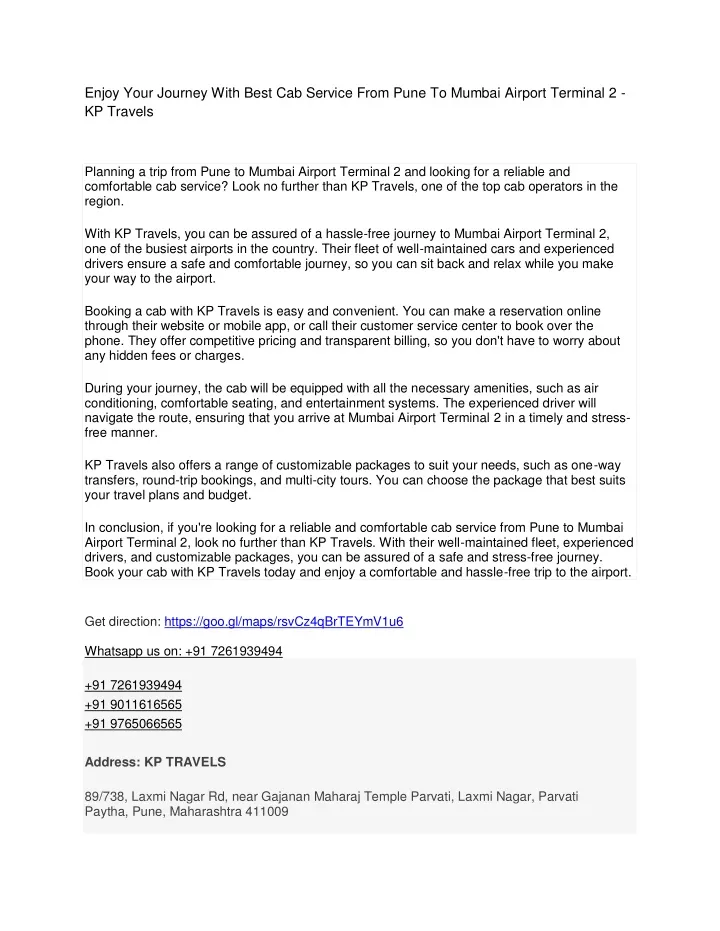 Enjoy Your Journey With Best Cab Service From Pune To Mumbai Airport Terminal 2 - KP Travels

Planning a trip from Pune to Mumbai Airport Terminal 2 and looking for a reliable and comfortable cab service? Look no further than KP Travels, one of the top cab operators in the region.

With KP Travels, you can be assured of a hassle-free journey to Mumbai Airport Terminal 2, one of the busiest airports in the country. Their fleet of well-maintained cars and experienced drivers ensure a safe and comfortable journey, so you can sit back and relax while you make your way to the airport.

Booking a cab with KP Travels is easy and convenient. You can make a reservation online through their website or mobile app, or call their customer service center to book over the phone. They offer competitive pricing and transparent billing, so you don't have to worry about any hidden fees or charges.

During your journey, the cab will be equipped with all the necessary amenities, such as air conditioning, comfortable seating, and entertainment systems. The experienced driver will navigate the route, ensuring that you arrive at Mumbai Airport Terminal 2 in a timely and stress-free manner.

KP Travels also offers a range of customizable packages to suit your needs, such as one-way transfers, round-trip bookings, and multi-city tours. You can choose the package that best suits your travel plans and budget.

In conclusion, if you're looking for a reliable and comfortable cab service from Pune to Mumbai Airport Terminal 2, look no further than KP Travels. With their well-maintained fleet, experienced drivers, and customizable packages, you can be assured of a safe and stress-free journey. Book your cab with KP Travels today and enjoy a comfortable and hassle-free trip to the airport.

Get direction: https://goo.gl/maps/rsvCz4qBrTEYmV1u6

Whatsapp us on: +91 7261939494

+91 7261939494
+91 9011616565
+91 9765066565

Address: KP TRAVELS

89/738, Laxmi Nagar Rd, near Gajanan Maharaj Temple Parvati, Laxmi Nagar, Parvati Paytha, Pune, Maharashtra 411009